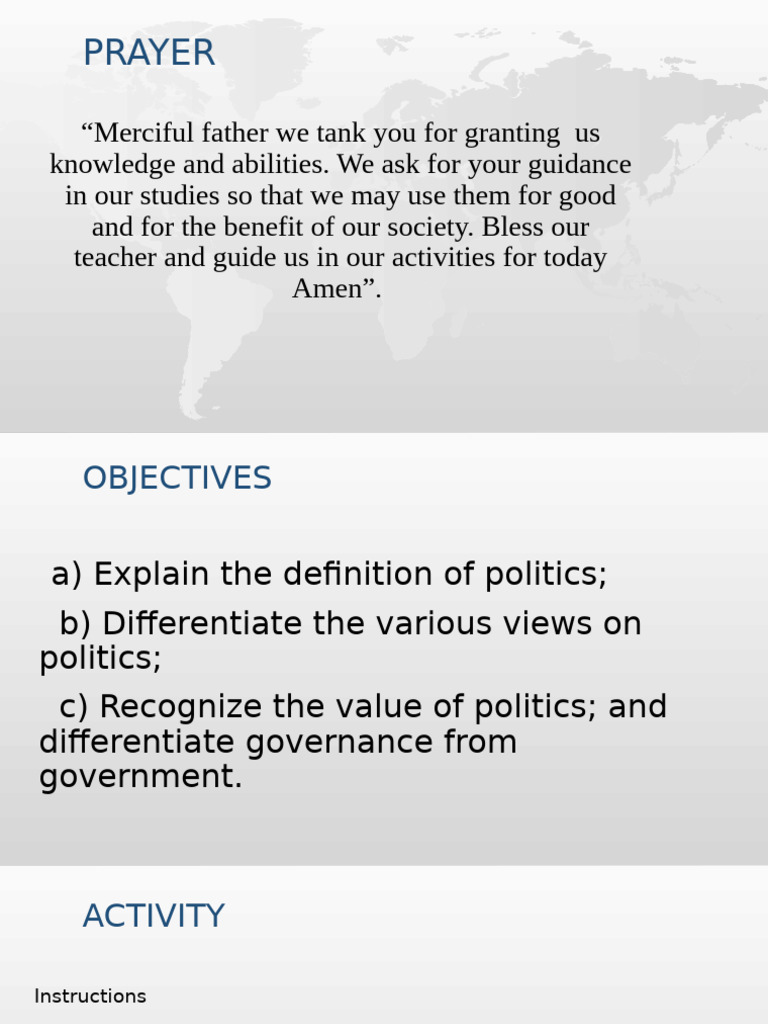 PRAYER

“Merciful father we tank you for granting us knowledge and abilities. We ask for your guidance in our studies so that we may use them for good and for the benefit of our society. Bless our teacher and guide us in our activities for today Amen”.

OBJECTIVES

a) Explain the definition of politics;

b) Differentiate the various views on politics;

c) Recognize the value of politics; and differentiate governance from government.

ACTIVITY

Instructions